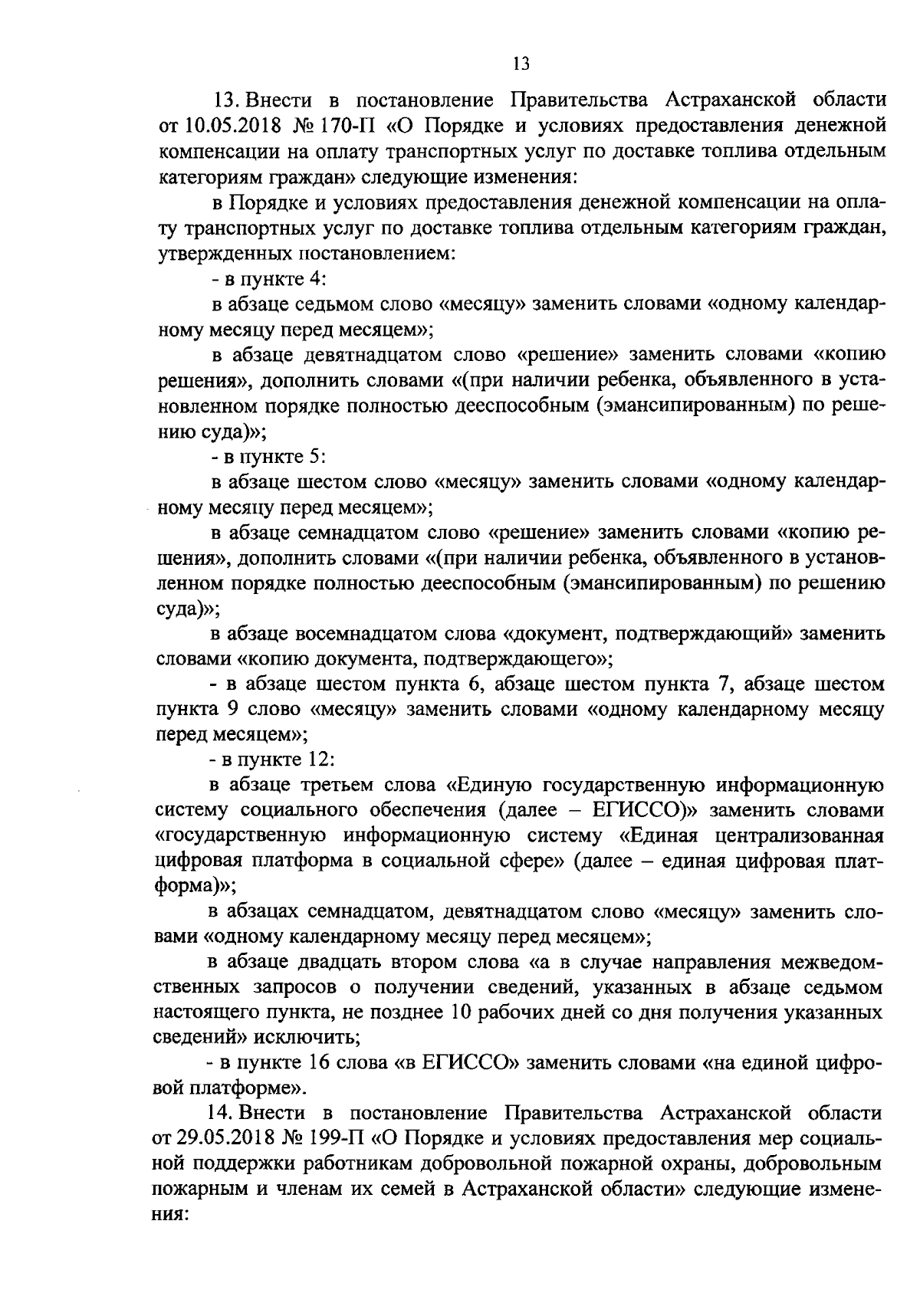 13

13. Внести в постановление Правительства Астраханской области от 10.05.2018 № 170-П «О Порядке и условиях предоставления денежной компенсации на оплату транспортных услуг по доставке топлива отдельным категориям граждан» следующие изменения:

в Порядке и условиях предоставления денежной компенсации на оплату транспортных услуг по доставке топлива отдельным категориям граждан, утвержденных постановлением:

- в пункте 4:

в абзаце седьмом слово «месяцу» заменить словами «одному календарному месяцу перед месяцем»;

в абзаце девятнадцатом слово «решение» заменить словами «копию решения», дополнить словами «(при наличии ребенка, объявленного в установленном порядке полностью дееспособным (эмансипированным) по решению суда)»;

- в пункте 5:

в абзаце шестом слово «месяцу» заменить словами «одному календарному месяцу перед месяцем»;

в абзаце семнадцатом слово «решение» заменить словами «копию решения», дополнить словами «(при наличии ребенка, объявленного в установленном порядке полностью дееспособным (эмансипированным) по решению суда)»;

в абзаце восемнадцатом слова «документ, подтверждающий» заменить словами «копию документа, подтверждающего»;

- в абзаце шестом пункта 6, абзаце шестом пункта 7, абзаце шестом пункта 9 слово «месяцу» заменить словами «одному календарному месяцу перед месяцем»;

- в пункте 12:

в абзаце третьем слова «Единую государственную информационную систему социального обеспечения (далее – ЕГИССО)» заменить словами «государственную информационную систему «Единая централизованная цифровая платформа в социальной сфере» (далее – единая цифровая платформа)»;

в абзацах семнадцатом, девятнадцатом слово «месяцу» заменить словами «одному календарному месяцу перед месяцем»;

в абзаце двадцать втором слова «а в случае направления межведомственных запросов о получении сведений, указанных в абзаце седьмом настоящего пункта, не позднее 10 рабочих дней со дня получения указанных сведений» исключить;

- в пункте 16 слова «в ЕГИССО» заменить словами «на единой цифровой платформе».

14. Внести в постановление Правительства Астраханской области от 29.05.2018 № 199-П «О Порядке и условиях предоставления мер социальной поддержки работникам добровольной пожарной охраны, добровольным пожарным и членам их семей в Астраханской области» следующие изменения: